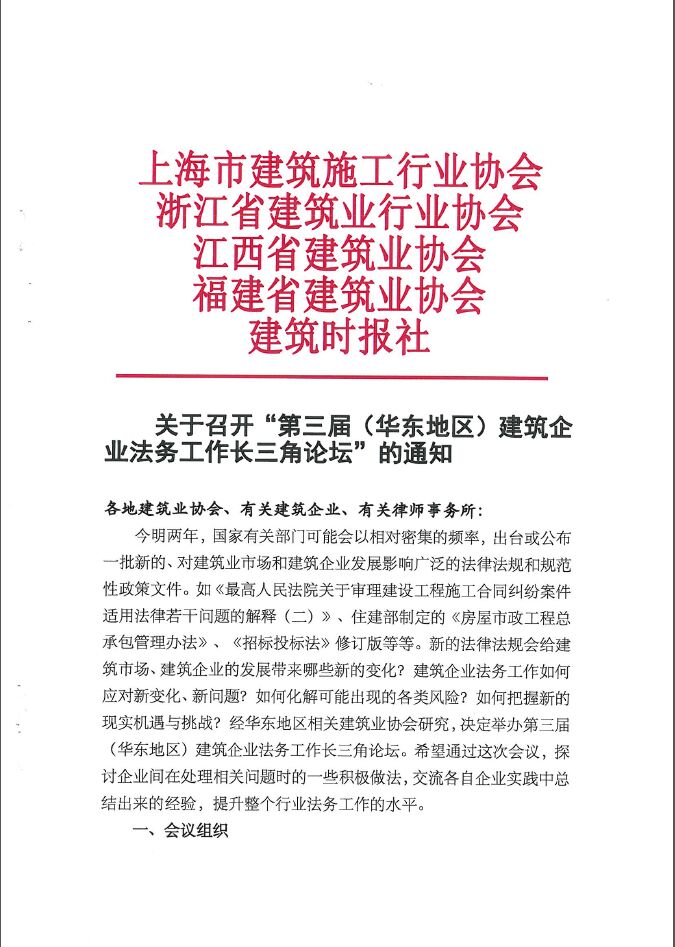 上海市建筑施工行业协会
浙江省建筑业行业协会
江西省建筑业协会
福建省建筑业协会
建筑时报社

关于召开“第三届（华东地区）建筑企业法务工作长三角论坛”的通知

各地建筑业协会、有关建筑企业、有关律师事务所：

今明两年，国家有关部门可能会以相对密集的频率，出台或公布一批新的、对建筑业市场和建筑企业发展影响广泛的法律法规和规范性政策文件。如《最高人民法院关于审理建设工程施工合同纠纷案件适用法律若干问题的解释（二）》、住建部制定的《房屋市政工程总承包管理办法》、《招标投标法》修订版等等。新的法律法规会给建筑市场、建筑企业的发展带来哪些新的变化？建筑企业法务工作如何应对新变化、新问题？如何化解可能出现的各类风险？如何把握新的现实机遇与挑战？经华东地区相关建筑业协会研究，决定举办第三届（华东地区）建筑企业法务工作长三角论坛。希望通过这次会议，探讨企业间在处理相关问题时的一些积极做法，交流各自企业实践中总结出来的经验，提升整个行业法务工作的水平。

一、会议组织